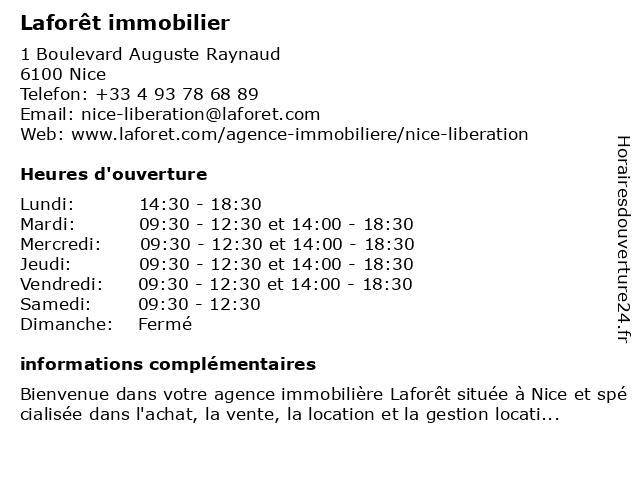 Laforêt immobilier

1 Boulevard Auguste Raynaud
6100 Nice
Telefon: +33 4 93 78 68 89
Email: nice-liberation@laforet.com
Web: www.laforet.com/agence-immobiliere/nice-liberation

Heures d'ouverture

| | |
|---|---|
| Lundi: | 14:30 - 18:30 |
| Mardi: | 09:30 - 12:30 et 14:00 - 18:30 |
| Mercredi: | 09:30 - 12:30 et 14:00 - 18:30 |
| Jeudi: | 09:30 - 12:30 et 14:00 - 18:30 |
| Vendredi: | 09:30 - 12:30 et 14:00 - 18:30 |
| Samedi: | 09:30 - 12:30 |
| Dimanche: | Fermé |

informations complémentaires

Bienvenue dans votre agence immobilière Laforêt située à Nice et spécialisée dans l'achat, la vente, la location et la gestion locati...

Horairesdouverture24.fr